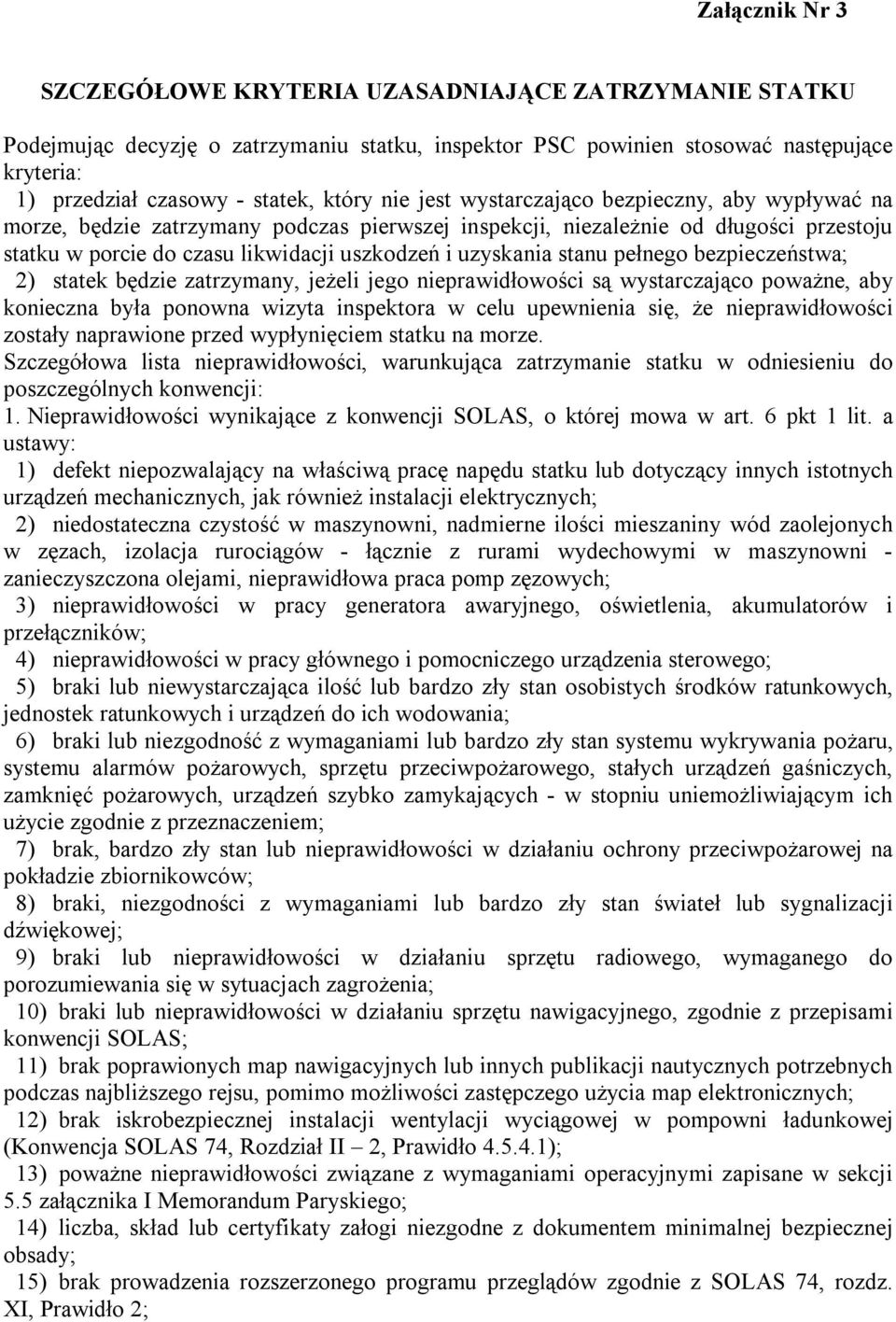 Załącznik Nr 3

SZCZEGÓŁOWE KRYTERIA UZASADNIAJĄCE ZATRZYMANIE STATKU

Podejmując decyzję o zatrzymaniu statku, inspektor PSC powinien stosować następujące kryteria:
1) przedział czasowy - statek, który nie jest wystarczająco bezpieczny, aby wypływać na morze, będzie zatrzymany podczas pierwszej inspekcji, niezależnie od długości przestoju statku w porcie do czasu likwidacji uszkodzeń i uzyskania stanu pełnego bezpieczeństwa;
2) statek będzie zatrzymany, jeżeli jego nieprawidłowości są wystarczająco poważne, aby konieczna była ponowna wizyta inspektora w celu upewnienia się, że nieprawidłowości zostały naprawione przed wypłynięciem statku na morze.
Szczegółowa lista nieprawidłowości, warunkująca zatrzymanie statku w odniesieniu do poszczególnych konwencji:
1. Nieprawidłowości wynikające z konwencji SOLAS, o której mowa w art. 6 pkt 1 lit. a ustawy:
1) defekt niepozwalający na właściwą pracę napędu statku lub dotyczący innych istotnych urządzeń mechanicznych, jak również instalacji elektrycznych;
2) niedostateczna czystość w maszynowni, nadmierne ilości mieszaniny wód zaolejonych w zęzach, izolacja rurociągów - łącznie z rurami wydechowymi w maszynowni - zanieczyszczona olejami, nieprawidłowa praca pomp zęzowych;
3) nieprawidłowości w pracy generatora awaryjnego, oświetlenia, akumulatorów i przełączników;
4) nieprawidłowości w pracy głównego i pomocniczego urządzenia sterowego;
5) braki lub niewystarczająca ilość lub bardzo zły stan osobistych środków ratunkowych, jednostek ratunkowych i urządzeń do ich wodowania;
6) braki lub niezgodność z wymaganiami lub bardzo zły stan systemu wykrywania pożaru, systemu alarmów pożarowych, sprzętu przeciwpożarowego, stałych urządzeń gaśniczych, zamknięć pożarowych, urządzeń szybko zamykających - w stopniu uniemożliwiającym ich użycie zgodnie z przeznaczeniem;
7) brak, bardzo zły stan lub nieprawidłowości w działaniu ochrony przeciwpożarowej na pokładzie zbiornikowców;
8) braki, niezgodności z wymaganiami lub bardzo zły stan świateł lub sygnalizacji dźwiękowej;
9) braki lub nieprawidłowości w działaniu sprzętu radiowego, wymaganego do porozumiewania się w sytuacjach zagrożenia;
10) braki lub nieprawidłowości w działaniu sprzętu nawigacyjnego, zgodnie z przepisami konwencji SOLAS;
11) brak poprawionych map nawigacyjnych lub innych publikacji nautycznych potrzebnych podczas najbliższego rejsu, pomimo możliwości zastępczego użycia map elektronicznych;
12) brak iskrobezpiecznej instalacji wentylacji wyciągowej w pompowni ładunkowej (Konwencja SOLAS 74, Rozdział II – 2, Prawidło 4.5.4.1);
13) poważne nieprawidłowości związane z wymaganiami operacyjnymi zapisane w sekcji 5.5 załącznika I Memorandum Paryskiego;
14) liczba, skład lub certyfikaty załogi niezgodne z dokumentem minimalnej bezpiecznej obsady;
15) brak prowadzenia rozszerzonego programu przeglądów zgodnie z SOLAS 74, rozdz. XI, Prawidło 2;